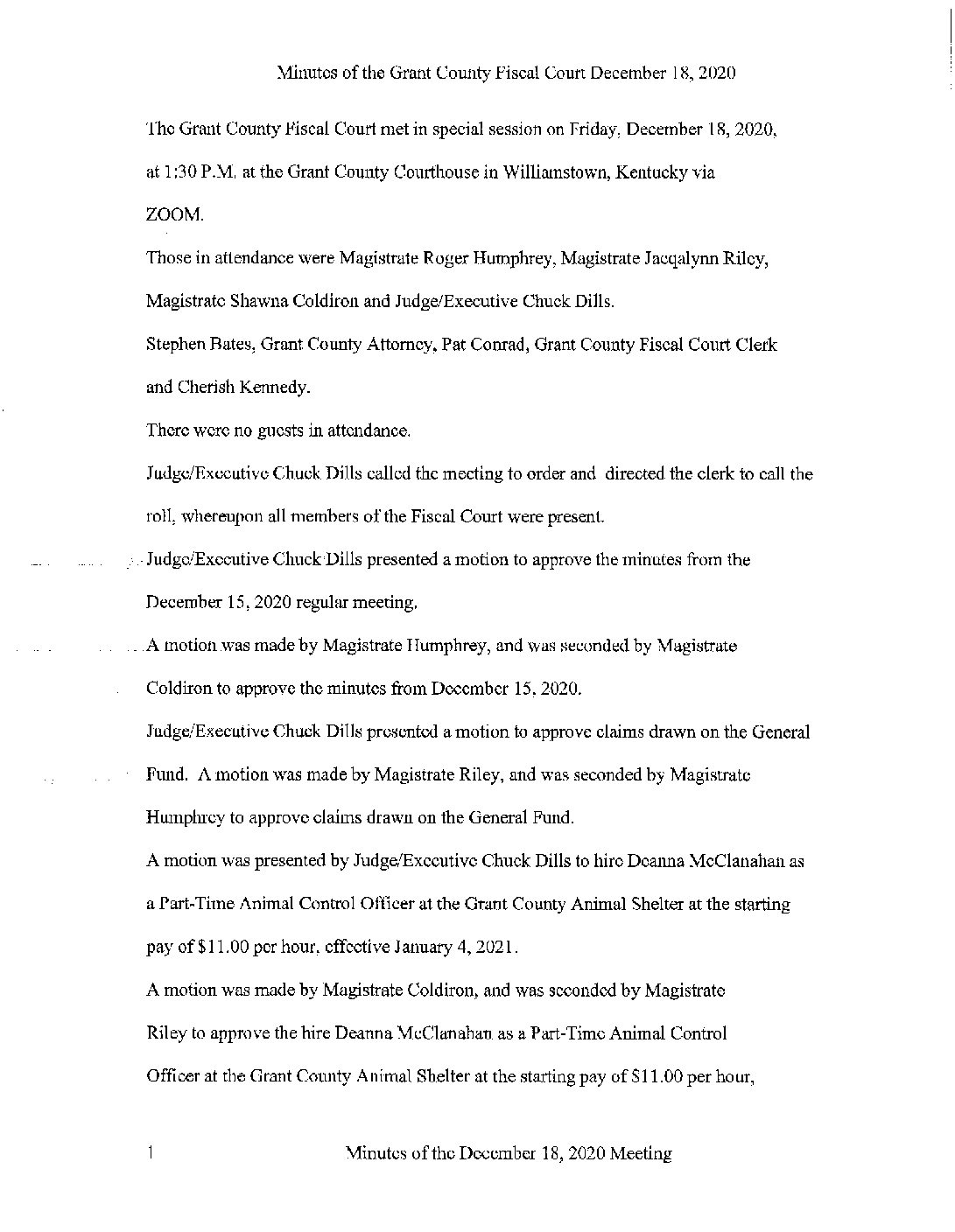 Minutes of the Grant County Fiscal Court December 18, 2020

The Grant County Fiscal Court met in special session on Friday, December 18, 2020, at 1:30 P.M. at the Grant County Courthouse in Williamstown, Kentucky via ZOOM.

Those in attendance were Magistrate Roger Humphrey, Magistrate Jacqalynn Riley, Magistrate Shawna Coldiron and Judge/Executive Chuck Dills.

Stephen Bates, Grant County Attorney, Pat Conrad, Grant County Fiscal Court Clerk and Cherish Kennedy.

There were no guests in attendance.

Judge/Executive Chuck Dills called the meeting to order and directed the clerk to call the roll, whereupon all members of the Fiscal Court were present.

Judge/Executive Chuck Dills presented a motion to approve the minutes from the December 15, 2020 regular meeting.

A motion was made by Magistrate Humphrey, and was seconded by Magistrate Coldiron to approve the minutes from December 15, 2020.

Judge/Executive Chuck Dills presented a motion to approve claims drawn on the General Fund. A motion was made by Magistrate Riley, and was seconded by Magistrate Humphrey to approve claims drawn on the General Fund.

A motion was presented by Judge/Executive Chuck Dills to hire Deanna McClanahan as a Part-Time Animal Control Officer at the Grant County Animal Shelter at the starting pay of $11.00 per hour, effective January 4, 2021.

A motion was made by Magistrate Coldiron, and was seconded by Magistrate Riley to approve the hire Deanna McClanahan as a Part-Time Animal Control Officer at the Grant County Animal Shelter at the starting pay of $11.00 per hour,

1 Minutes of the December 18, 2020 Meeting